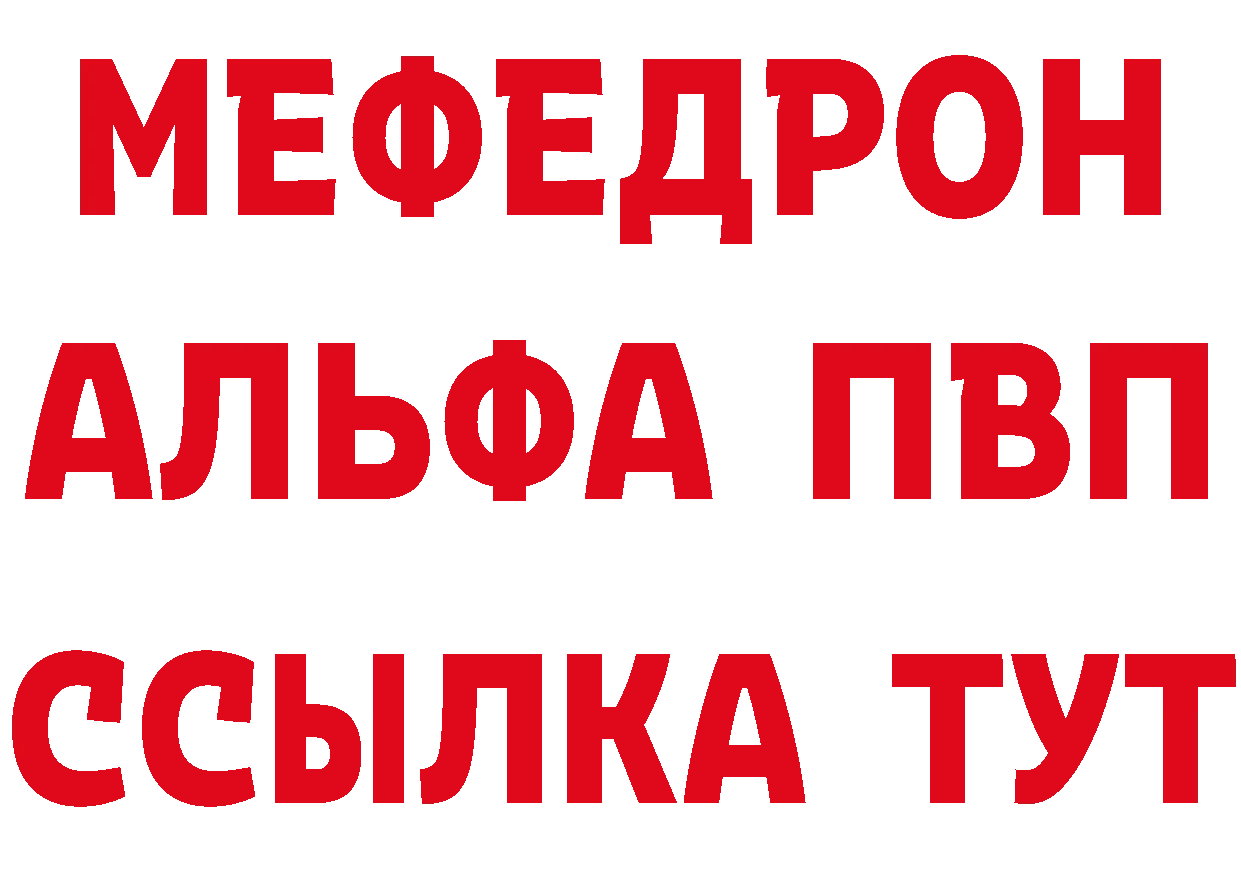 МЕФЕДРОН
АЛЬФА ПВП
ССЫЛКА ТУТ